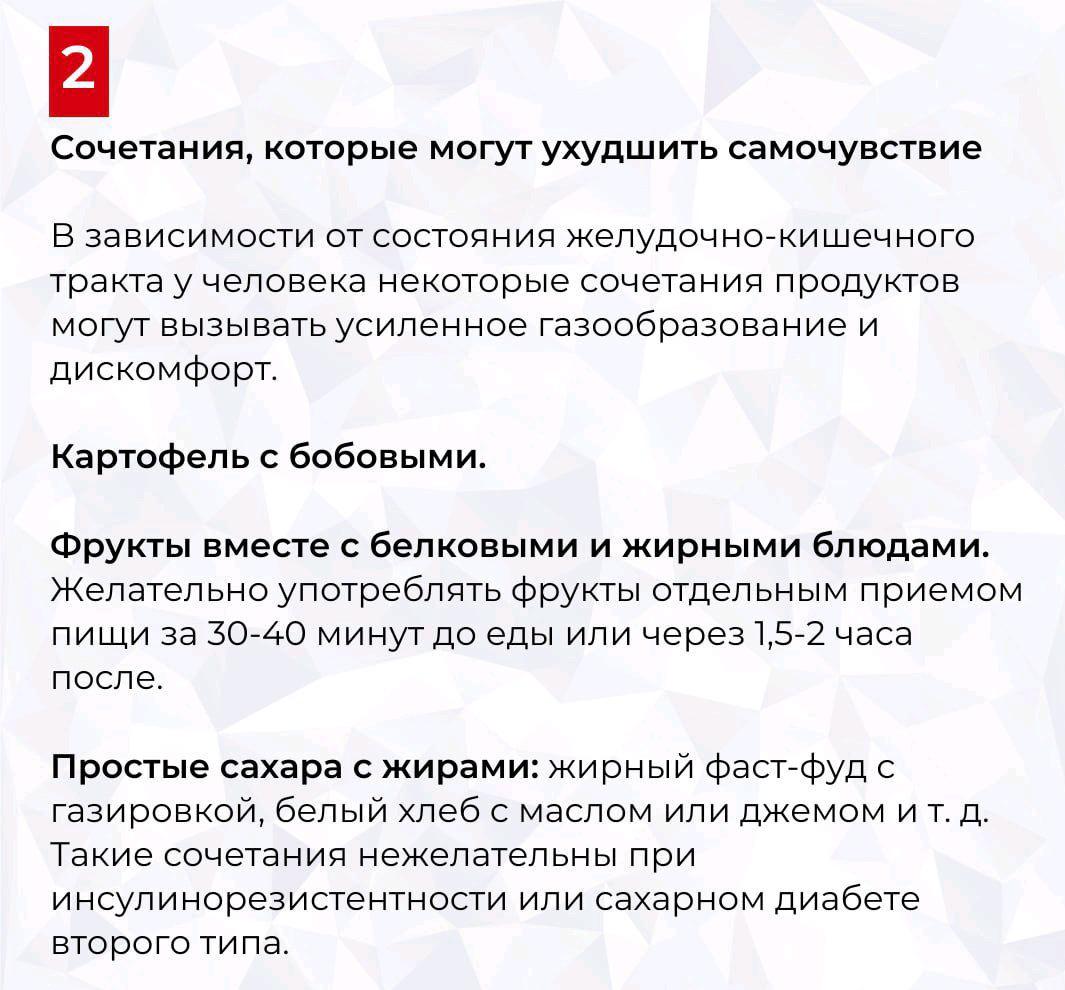 2

Сочетания, которые могут ухудшить самочувствие

В зависимости от состояния желудочно-кишечного тракта у человека некоторые сочетания продуктов могут вызывать усиленное газообразование и дискомфорт.

Картофель с бобовыми.

Фрукты вместе с белковыми и жирными блюдами. Желательно употреблять фрукты отдельным приемом пищи за 30-40 минут до еды или через 1,5-2 часа после.

Простые сахара с жирами: жирный фаст-фуд с газировкой, белый хлеб с маслом или джемом и т. д. Такие сочетания нежелательны при инсулинорезистентности или сахарном диабете второго типа.